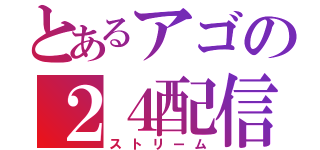 とあるアゴの
２４配信
ストリーム